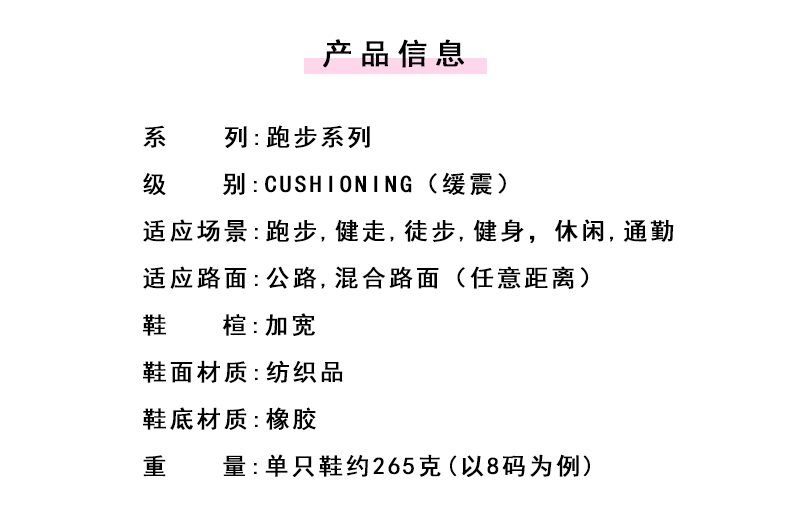 产品信息

系 列:跑步系列

级 别:CUSHIONING(缓震)

适应场景:跑步,健走,徒步,健身，休闲,通勤

适应路面:公路,混合路面(任意距离)

鞋 楦:加宽

鞋面材质:纺织品

鞋底材质:橡胶

重 量:单只鞋约265克(以8码为例)